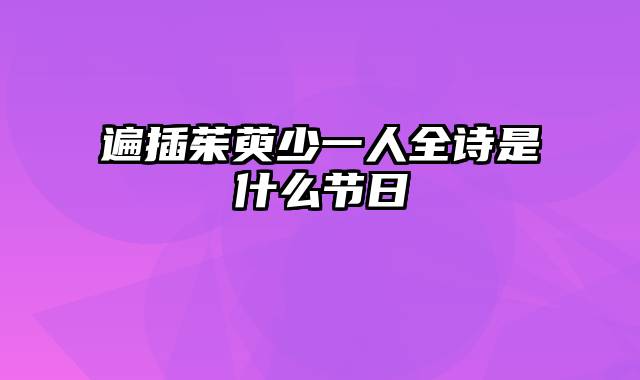 遍插茱萸少一人全诗是什么节日